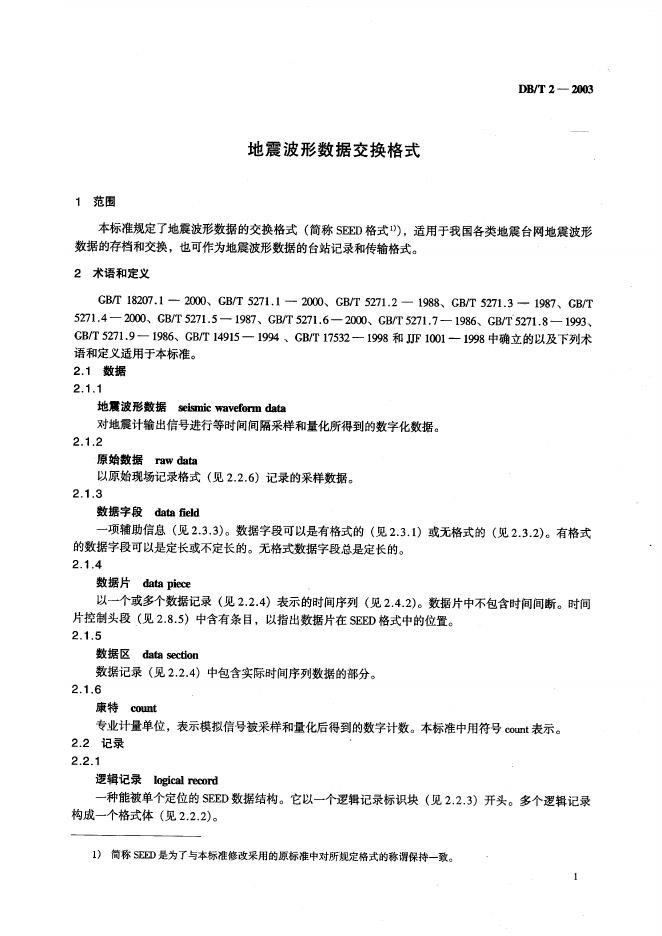 DB/T 2 — 2003

地震波形数据交换格式

1 范围

本标准规定了地震波形数据的交换格式（简称 SEED 格式$^{1)}$），适用于我国各类地震台网地震波形数据的存档和交换，也可作为地震波形数据的台站记录和传输格式。

2 术语和定义

GB/T 18207.1 — 2000、GB/T 5271.1 — 2000、GB/T 5271.2 — 1988、GB/T 5271.3 — 1987、GB/T 5271.4 — 2000、GB/T 5271.5 — 1987、GB/T 5271.6 — 2000、GB/T 5271.7 — 1986、GB/T 5271.8 — 1993、GB/T 5271.9 — 1986、GB/T 14915 — 1994 、GB/T 17532 — 1998 和 JJF 1001 — 1998 中确立的以及下列术语和定义适用于本标准。

2.1 数据

2.1.1

地震波形数据 seismic waveform data

对地震计输出信号进行等时间间隔采样和量化所得到的数字化数据。

2.1.2

原始数据 raw data

以原始现场记录格式（见 2.2.6）记录的采样数据。

2.1.3

数据字段 data field

一项辅助信息（见 2.3.3）。数据字段可以是有格式的（见 2.3.1）或无格式的（见 2.3.2）。有格式的数据字段可以是定长或不定长的。无格式数据字段总是定长的。

2.1.4

数据片 data piece

以一个或多个数据记录（见 2.2.4）表示的时间序列（见 2.4.2）。数据片中不包含时间间断。时间片控制头段（见 2.8.5）中含有条目，以指出数据片在 SEED 格式中的位置。

2.1.5

数据区 data section

数据记录（见 2.2.4）中包含实际时间序列数据的部分。

2.1.6

康特 count

专业计量单位，表示模拟信号被采样和量化后得到的数字计数。本标准中用符号 count 表示。

2.2 记录

2.2.1

逻辑记录 logical record

一种能被单个定位的 SEED 数据结构。它以一个逻辑记录标识块（见 2.2.3）开头。多个逻辑记录构成一个格式体（见 2.2.2）。

1) 简称 SEED 是为了与本标准修改采用的原标准中对所规定格式的称谓保持一致。

1